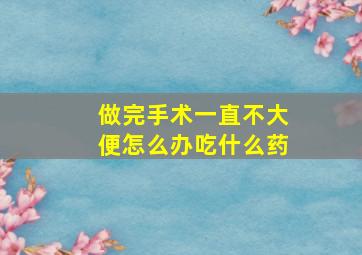 做完手术一直不大便怎么办吃什么药